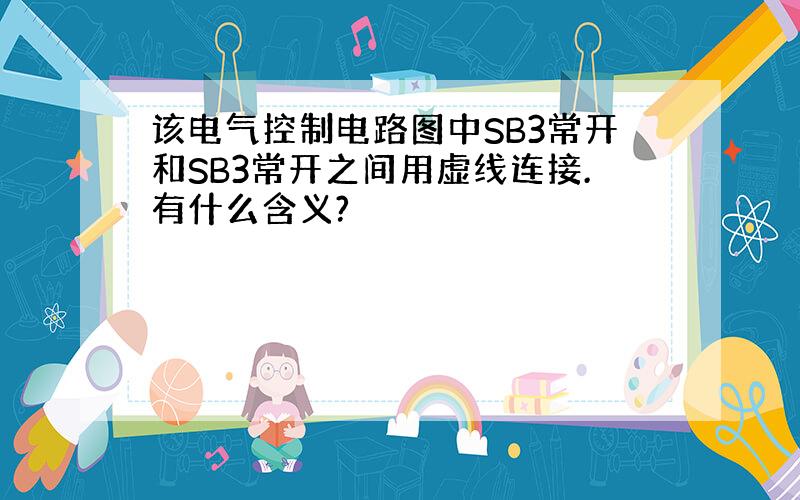 该电气控制电路图中SB3常开和SB3常开之间用虚线连接.有什么含义?